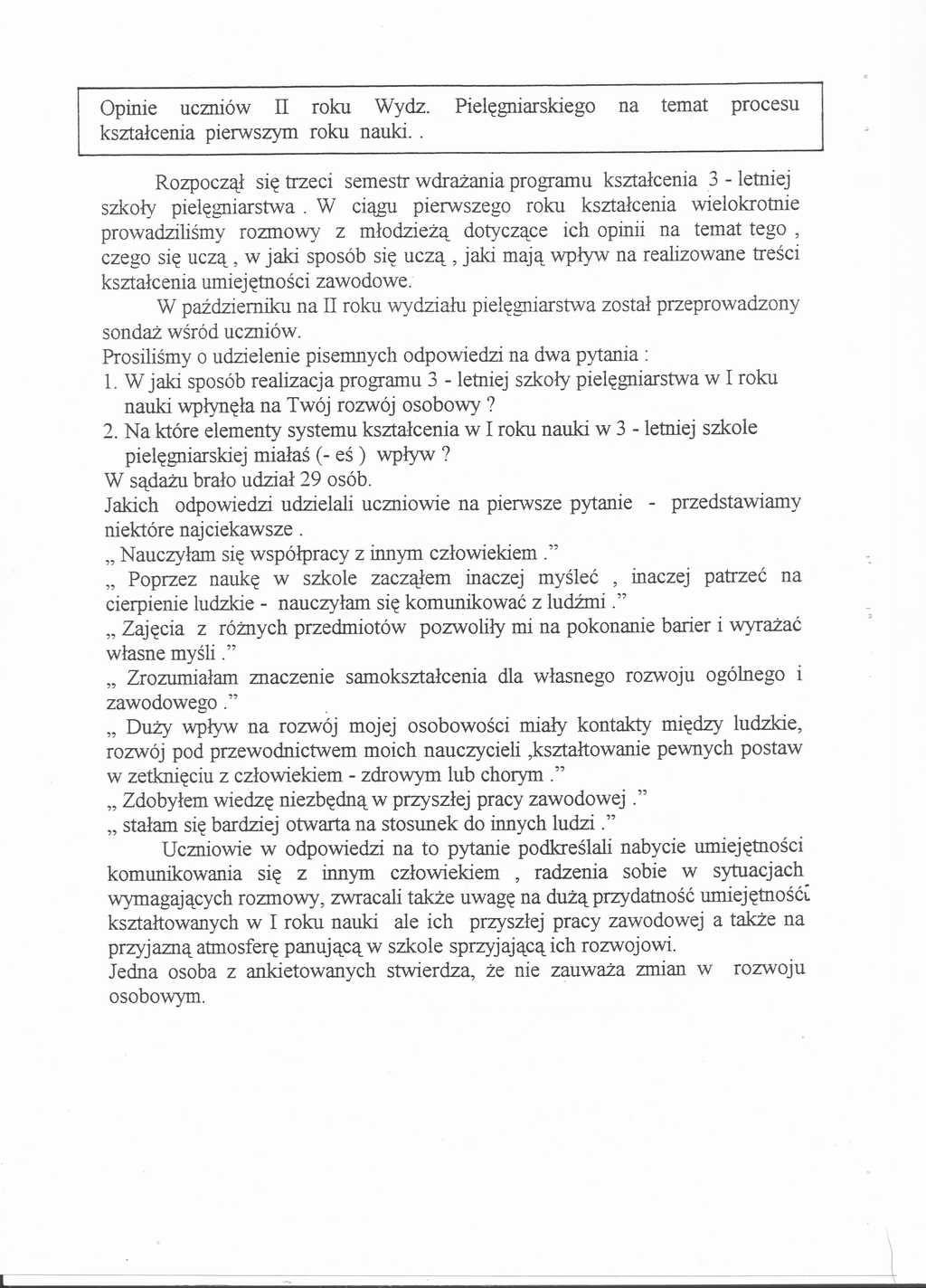 Opinie uczniów II roku Wydz. Pielęgniarskiego na temat procesu kształcenia pierwszym roku nauki. .

Rozpoczął się trzeci semestr wdrażania programu kształcenia 3 - letniej szkoły pielęgniarstwa . W ciągu pierwszego roku kształcenia wielokrotnie prowadziliśmy rozmowy z młodzieżą dotyczące ich opinii na temat tego , czego się uczą , w jaki sposób się uczą , jaki mają wpływ na realizowane treści kształcenia umiejętności zawodowe.

W październiku na II roku wydziału pielęgniarstwa został przeprowadzony sondaż wśród uczniów.

Prosiliśmy o udzielenie pisemnych odpowiedzi na dwa pytania :

1. W jaki sposób realizacja programu 3 - letniej szkoły pielęgniarstwa w I roku nauki wpłynęła na Twój rozwój osobowy ?
2. Na które elementy systemu kształcenia w I roku nauki w 3 - letniej szkole pielęgniarskiej miałaś (- eś ) wpływ ?

W sądażu brało udział 29 osób.

Jakich odpowiedzi udzielali uczniowie na pierwsze pytanie - przedstawiamy niektóre najciekawsze .

„ Nauczyłam się współpracy z innym człowiekiem .”

„ Poprzez naukę w szkole zacząłem inaczej myśleć , inaczej patrzeć na cierpienie ludzkie - nauczyłam się komunikować z ludźmi .”

„ Zajęcia z różnych przedmiotów pozwoliły mi na pokonanie barier i wyrażać własne myśli .”

„ Zrozumiałam znaczenie samokształcenia dla własnego rozwoju ogólnego i zawodowego .”

„ Duży wpływ na rozwój mojej osobowości miały kontakty między ludzkie, rozwój pod przewodnictwem moich nauczycieli ,kształtowanie pewnych postaw w zetknięciu z człowiekiem - zdrowym lub chorym .”

„ Zdobyłem wiedzę niezbędną w przyszłej pracy zawodowej .”

„ stałam się bardziej otwarta na stosunek do innych ludzi .”

Uczniowie w odpowiedzi na to pytanie podkreślali nabycie umiejętności komunikowania się z innym człowiekiem , radzenia sobie w sytuacjach wymagających rozmowy, zwracali także uwagę na dużą przydatność umiejętności kształtowanych w I roku nauki ale ich przyszłej pracy zawodowej a także na przyjazną atmosferę panującą w szkole sprzyjającą ich rozwojowi.

Jedna osoba z ankietowanych stwierdza, że nie zauważa zmian w rozwoju osobowym.